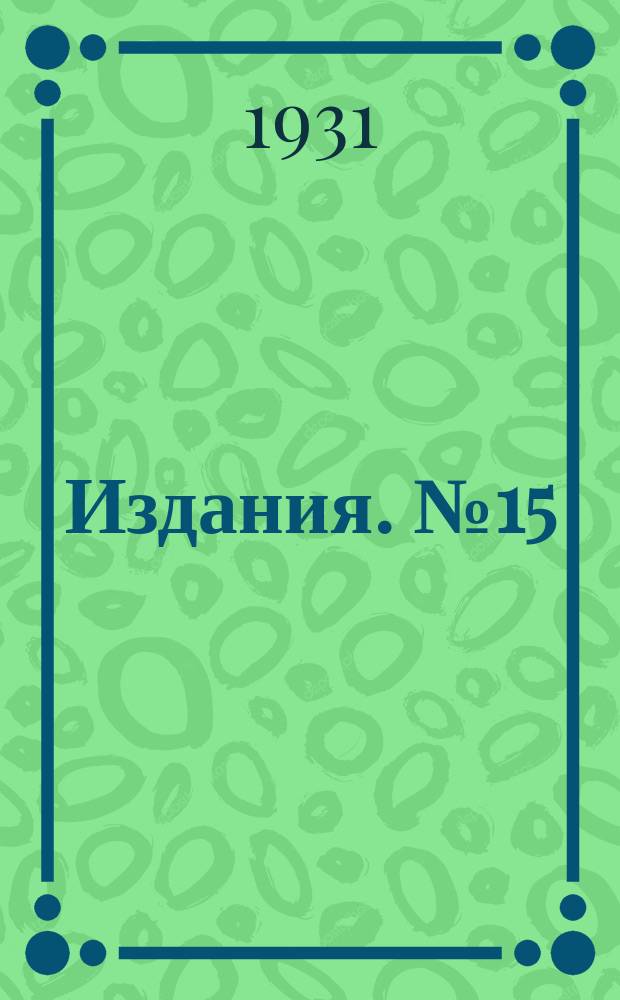 1931

Издания. №15